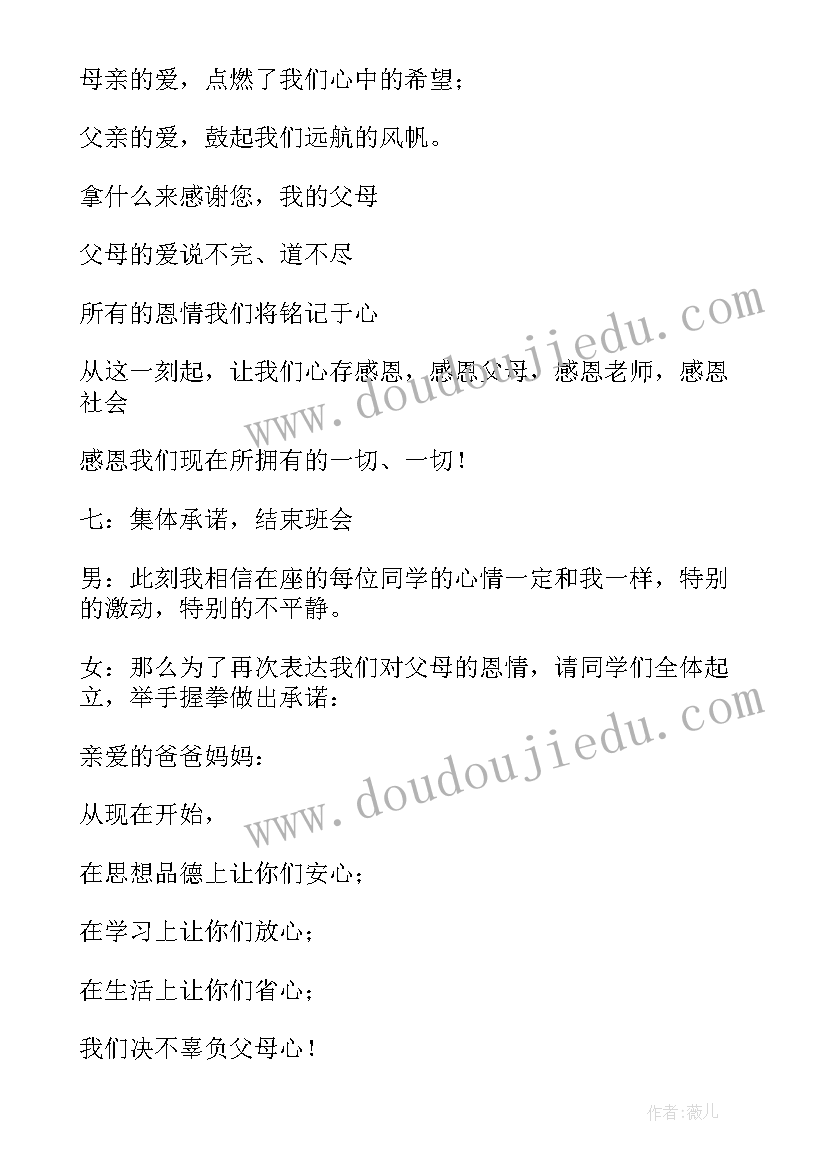 母亲的爱，点燃了我们心中的希望；

父亲的爱，鼓起我们远航的风帆。

拿什么来感谢您，我的父母

父母的爱说不完、道不尽

所有的恩情我们将铭记于心

从这一刻起，让我们心存感恩，感恩父母，感恩老师，感恩社会

感恩我们现在所拥有的一切、一切！

七：集体承诺，结束班会

男：此刻我相信在座的每位同学的心情一定和我一样，特别的激动，特别的不平静。

女：那么为了再次表达我们对父母的恩情，请同学们全体起立，举手握拳做出承诺：

亲爱的爸爸妈妈：

从现在开始，

在思想品德上让你们安心；

在学习上让你们放心；

在生活上让你们省心；

我们决不辜负父母心！

www.doudoujiedu.com

www.doudoujiedu.com

作者：薇儿